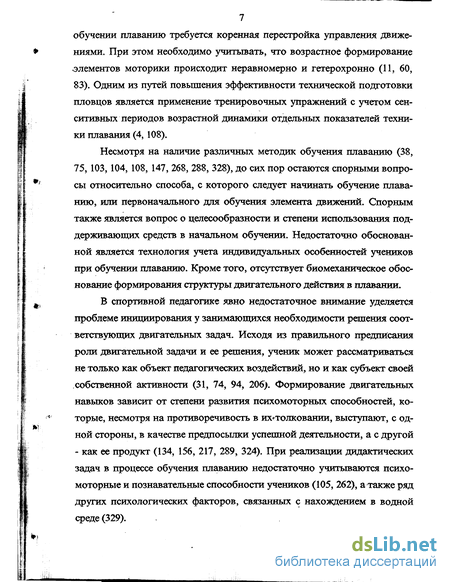 7

обучении плаванию требуется коренная перестройка управления движениями. При этом необходимо учитывать, что возрастное формирование элементов моторики происходит неравномерно и гетерохронно (11, 60, 83). Одним из путей повышения эффективности технической подготовки пловцов является применение тренировочных упражнений с учетом сенситивных периодов возрастной динамики отдельных показателей техники плавания (4, 108).

Несмотря на наличие различных методик обучения плаванию (38, 75, 103, 104, 108, 147, 268, 288, 328), до сих пор остаются спорными вопросы относительно способа, с которого следует начинать обучение плаванию, или первоначального для обучения элемента движений. Спорным также является вопрос о целесообразности и степени использования поддерживающих средств в начальном обучении. Недостаточно обоснованной является технология учета индивидуальных особенностей учеников при обучении плаванию. Кроме того, отсутствует биомеханическое обоснование формирования структуры двигательного действия в плавании.

В спортивной педагогике явно недостаточное внимание уделяется проблеме инициирования у занимающихся необходимости решения соответствующих двигательных задач. Исходя из правильного предписания роли двигательной задачи и ее решения, ученик может рассматриваться не только как объект педагогических воздействий, но и как субъект своей собственной активности (31, 74, 94, 206). Формирование двигательных навыков зависит от степени развития психомоторных способностей, которые, несмотря на противоречивость в их толковании, выступают, с одной стороны, в качестве предпосылки успешной деятельности, а с другой - как ее продукт (134, 156, 217, 289, 324). При реализации дидактических задач в процессе обучения плаванию недостаточно учитываются психомоторные и познавательные способности учеников (105, 262), а также ряд других психологических факторов, связанных с нахождением в водной среде (329).

dsLib.net
библиотека диссертаций